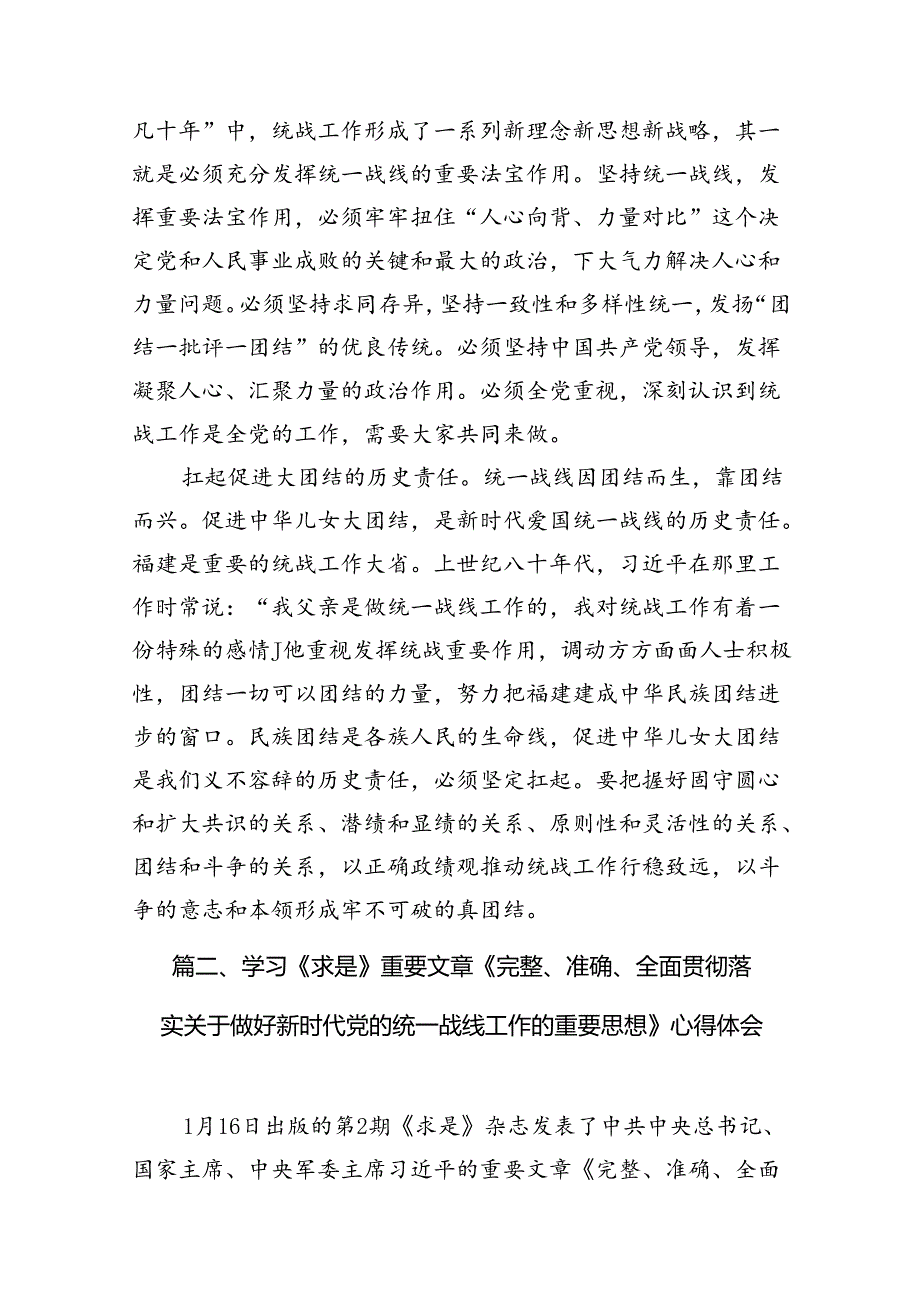 凡十年”中，统战工作形成了一系列新理念新思想新战略，其一就是必须充分发挥统一战线的重要法宝作用。坚持统一战线，发挥重要法宝作用，必须牢牢扭住“人心向背、力量对比”这个决定党和人民事业成败的关键和最大的政治，下大气力解决人心和力量问题。必须坚持求同存异，坚持一致性和多样性统一，发扬“团结一批评一团结”的优良传统。必须坚持中国共产党领导，发挥凝聚人心、汇聚力量的政治作用。必须全党重视，深刻认识到统战工作是全党的工作，需要大家共同来做。

扛起促进大团结的历史责任。统一战线因团结而生，靠团结而兴。促进中华儿女大团结，是新时代爱国统一战线的历史责任。福建是重要的统战工作大省。上世纪八十年代，习近平在那里工作时常说：“我父亲是做统一战线工作的，我对统战工作有着一份特殊的感情J他重视发挥统战重要作用，调动方方面面人士积极性，团结一切可以团结的力量，努力把福建建成中华民族团结进步的窗口。民族团结是各族人民的生命线，促进中华儿女大团结是我们义不容辞的历史责任，必须坚定扛起。要把握好固守圆心和扩大共识的关系、潜绩和显绩的关系、原则性和灵活性的关系、团结和斗争的关系，以正确政绩观推动统战工作行稳致远，以斗争的意志和本领形成牢不可破的真团结。

篇二、学习《求是》重要文章《完整、准确、全面贯彻落实关于做好新时代党的统一战线工作的重要思想》心得体会

1月16日出版的第2期《求是》杂志发表了中共中央总书记、国家主席、中央军委主席习近平的重要文章《完整、准确、全面